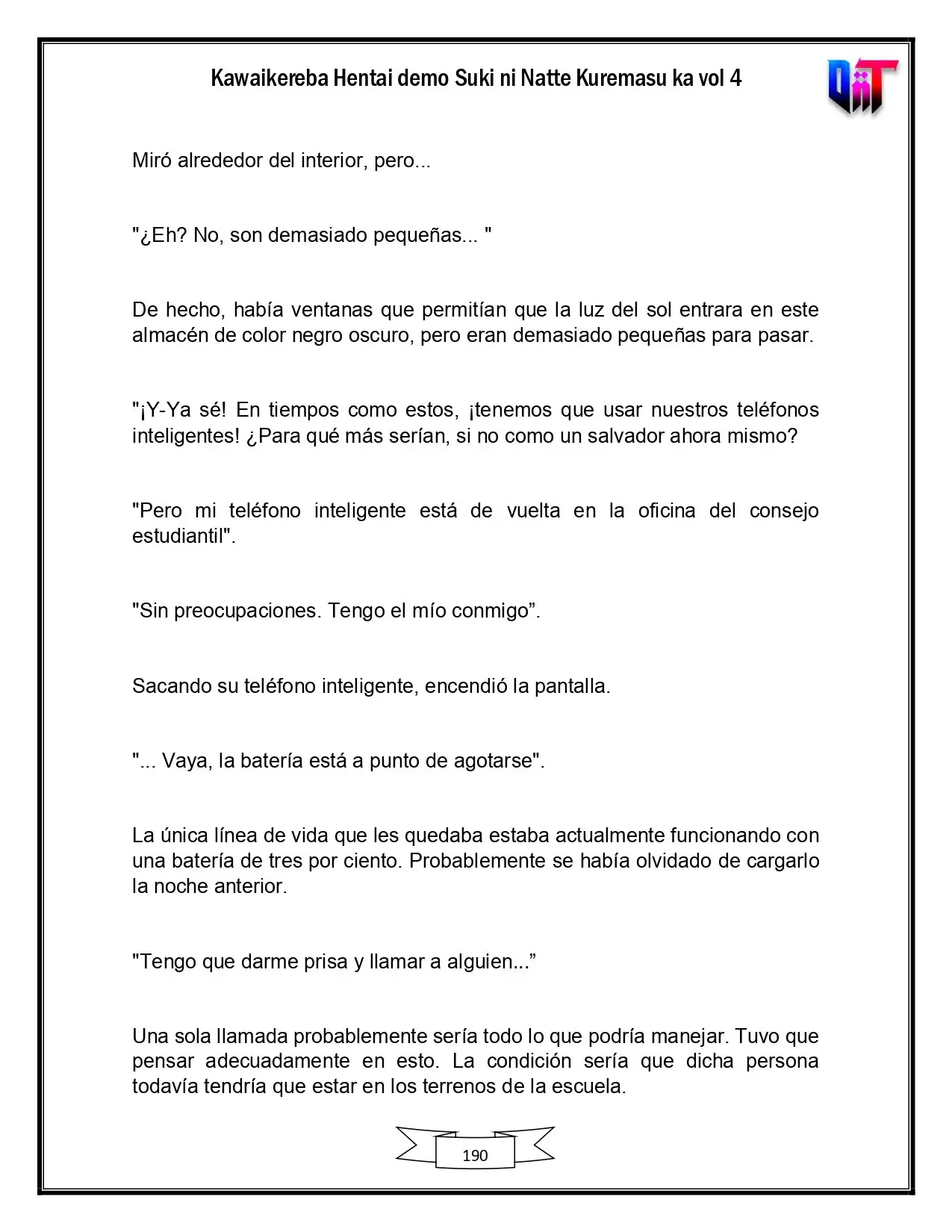 Kawaikereba Hentai demo Suki ni Natte Kuremasu ka vol 4

Miró alrededor del interior, pero...

"¿Eh? No, son demasiado pequeñas... "

De hecho, había ventanas que permitían que la luz del sol entrara en este almacén de color negro oscuro, pero eran demasiado pequeñas para pasar.

"¡Y-Ya sé! En tiempos como estos, ¡tenemos que usar nuestros teléfonos inteligentes! ¿Para qué más serían, si no como un salvador ahora mismo?

"Pero mi teléfono inteligente está de vuelta en la oficina del consejo estudiantil".

"Sin preocupaciones. Tengo el mío conmigo".

Sacando su teléfono inteligente, encendió la pantalla.

"... Vaya, la batería está a punto de agotarse".

La única línea de vida que les quedaba estaba actualmente funcionando con una batería de tres por ciento. Probablemente se había olvidado de cargarlo la noche anterior.

"Tengo que darme prisa y llamar a alguien..."

Una sola llamada probablemente sería todo lo que podría manejar. Tuvo que pensar adecuadamente en esto. La condición sería que dicha persona todavía tendría que estar en los terrenos de la escuela.

190